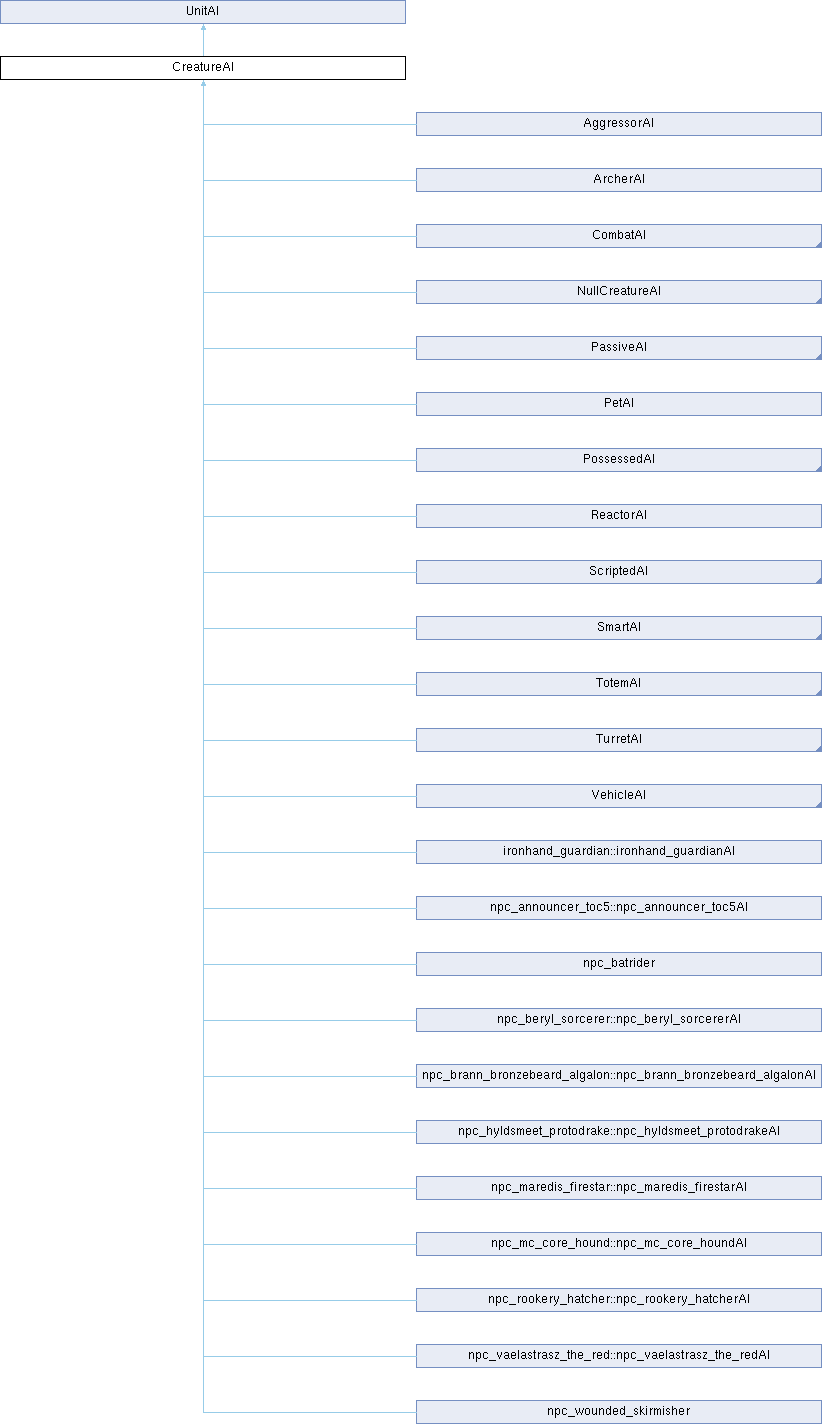 UnitAI

CreatureAI

AggressorAI

ArcherAI

CombatAI

NullCreatureAI

PassiveAI

PetAI

PossessedAI

ReactorAI

ScriptedAI

SmartAI

TotemAI

TurretAI

VehicleAI

ironhand_guardian::ironhand_guardianAI

npc_announcer_toc5::npc_announcer_toc5AI

npc_batrider

npc_beryl_sorcerer::npc_beryl_sorcererAI

npc_brann_bronzebeard_algalon::npc_brann_bronzebeard_algalonAI

npc_hyldsmeet_protodrake::npc_hyldsmeet_protodrakeAI

npc_maredis_firestar::npc_maredis_firestarAI

npc_mc_core_hound::npc_mc_core_houndAI

npc_rookery_hatcher::npc_rookery_hatcherAI

npc_vaelastrasz_the_red::npc_vaelastrasz_the_redAI

npc_wounded_skirmisher